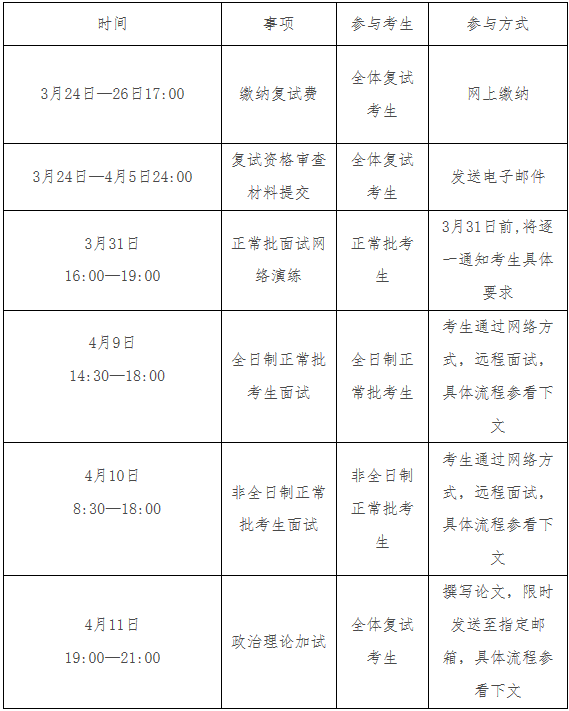 | 时间 | 事项 | 参与考生 | 参与方式 |
|---|---|---|---|
| 3月24日—26日17:00 | 缴纳复试费 | 全体复试考生 | 网上缴纳 |
| 3月24日—4月5日24:00 | 复试资格审查材料提交 | 全体复试考生 | 发送电子邮件 |
| 3月31日 16:00—19:00 | 正常批面试网络演练 | 正常批考生 | 3月31日前,将逐一通知考生具体要求 |
| 4月9日 14:30—18:00 | 全日制正常批考生面试 | 全日制正常批考生 | 考生通过网络方式，远程面试，具体流程参看下文 |
| 4月10日 8:30—18:00 | 非全日制正常批考生面试 | 非全日制正常批考生 | 考生通过网络方式，远程面试，具体流程参看下文 |
| 4月11日 19:00—21:00 | 政治理论加试 | 全体复试考生 | 撰写论文，限时发送至指定邮箱，具体流程参看下文 |